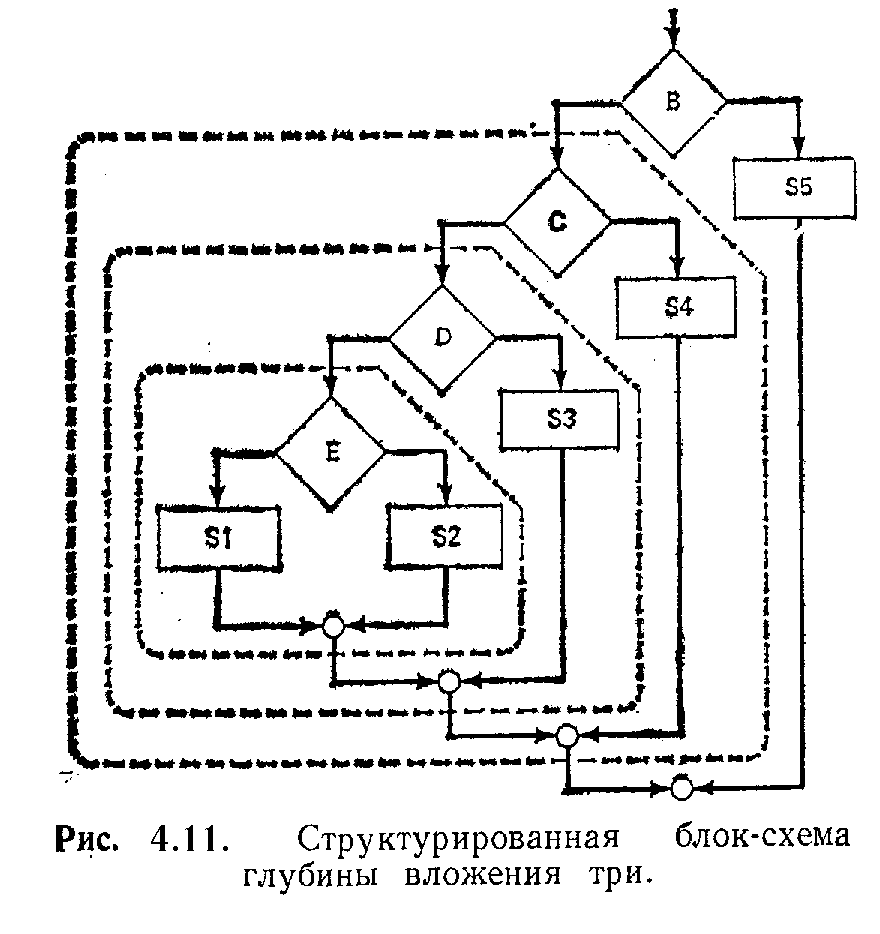 B

S5

C

S4

D

S3

E

S1

S2

Рис. 4.11. Структурированная блок-схема глубины вложения три.